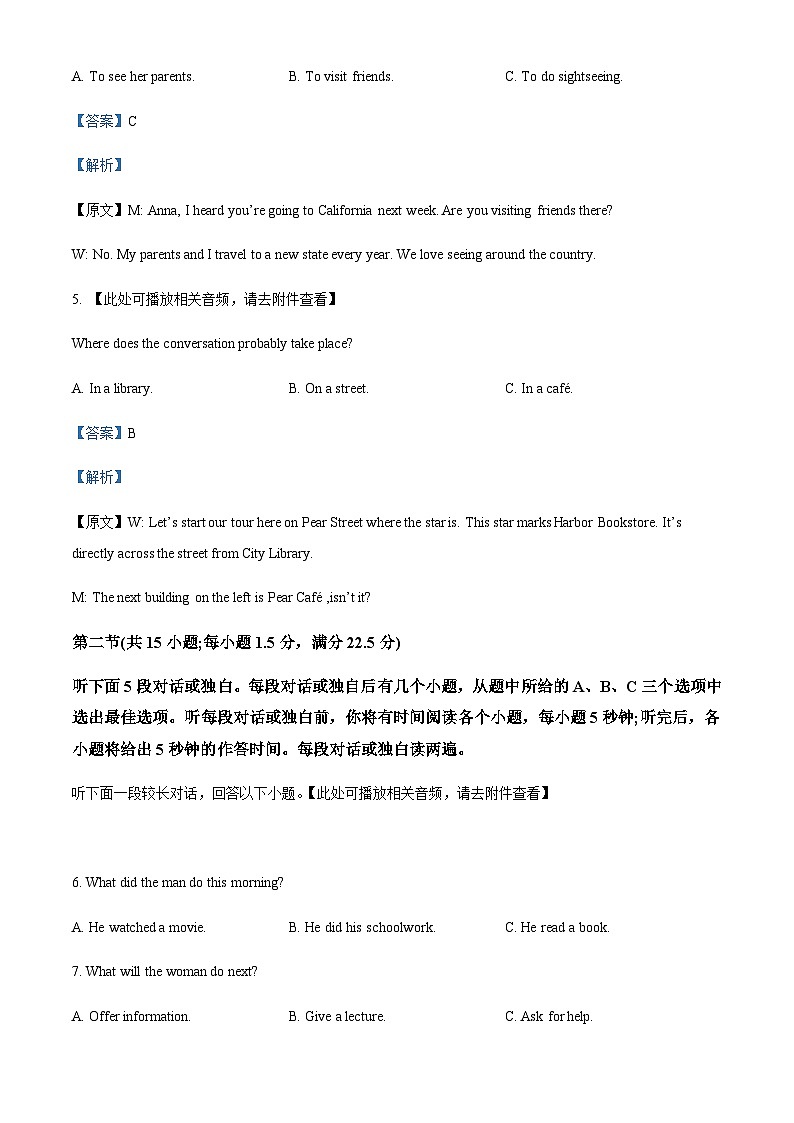 A. To see her parents. B. To visit friends. C. To do sightseeing.

【答案】C

【解析】

【原文】M: Anna, I heard you're going to California next week. Are you visiting friends there?

W: No. My parents and I travel to a new state every year. We love seeing around the country.

5. 【此处可播放相关音频，请去附件查看】

Where does the conversation probably take place?

A. In a library. B. On a street. C. In a café.

【答案】B

【解析】

【原文】W: Let's start our tour here on Pear Street where the star is. This star marks Harbor Bookstore. It's directly across the street from City Library.

M: The next building on the left is Pear Café ,isn't it?

第二节(共 15 小题;每小题 1.5 分，满分 22.5 分)

听下面 5 段对话或独白。每段对话或独自后有几个小题，从题中所给的 A、B、C 三个选项中选出最佳选项。听每段对话或独白前，你将有时间阅读各个小题，每小题 5 秒钟;听完后，各小题将给出 5 秒钟的作答时间。每段对话或独白读两遍。

听下面一段较长对话，回答以下小题。【此处可播放相关音频，请去附件查看】

6. What did the man do this morning?

A. He watched a movie. B. He did his schoolwork. C. He read a book.

7. What will the woman do next?

A. Offer information. B. Give a lecture. C. Ask for help.